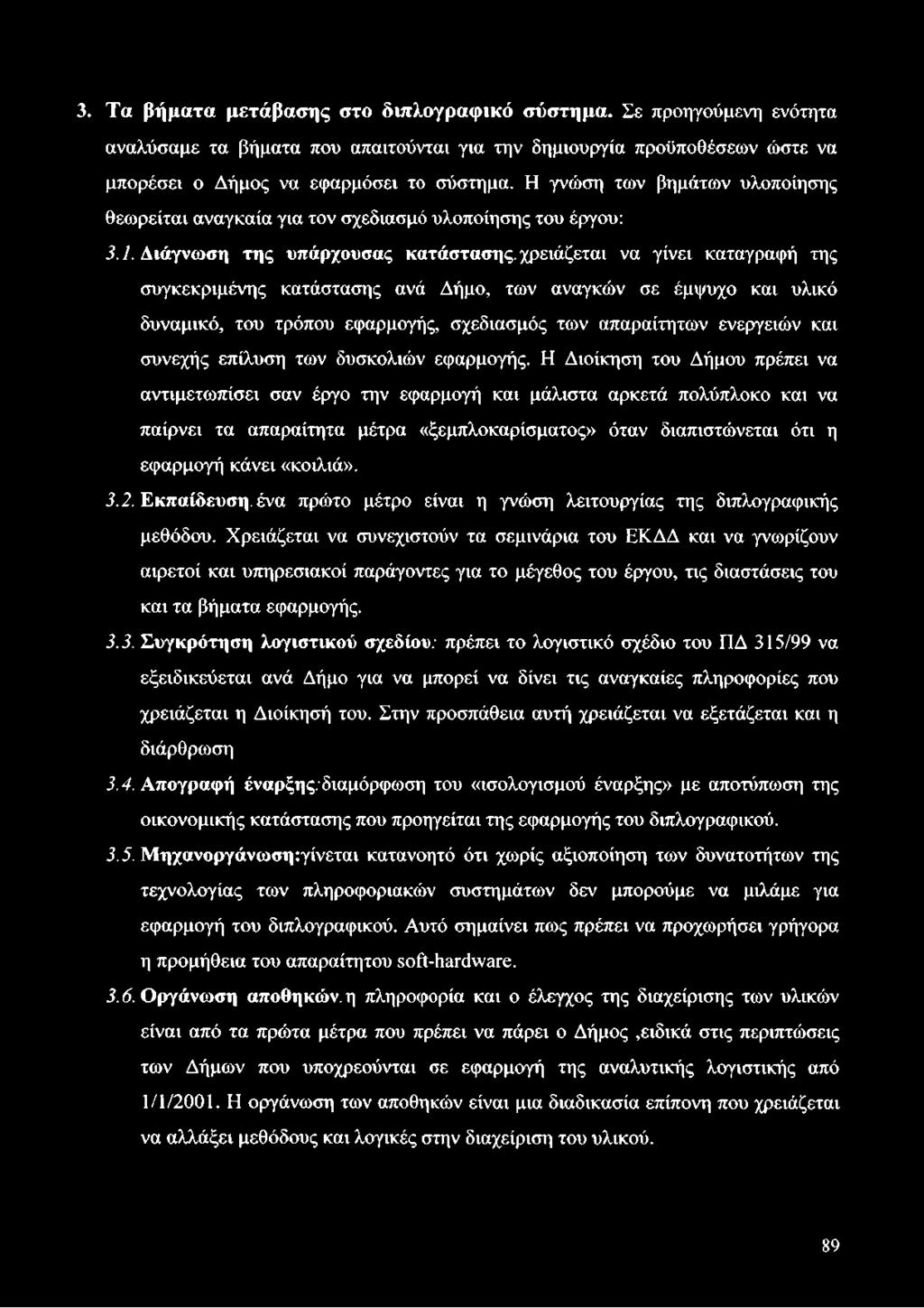 3. Τα βήματα μετάβασης στο διπλογραφικό σύστημα. Σε προηγούμενη ενότητα αναλύσαμε τα βήματα που απαιτούνται για την δημιουργία προϋποθέσεων ώστε να μπορέσει ο Δήμος να εφαρμόσει το σύστημα. Η γνώση των βημάτων υλοποίησης θεωρείται αναγκαία για τον σχεδιασμό υλοποίησης του έργου:

3.1. Διάγνωση της υπάρχουσας κατάστασης.χρειάζεται να γίνει καταγραφή της συγκεκριμένης κατάστασης ανά Δήμο, των αναγκών σε έμψυχο και υλικό δυναμικό, του τρόπου εφαρμογής, σχεδιασμός των απαραίτητων ενεργειών και συνεχής επίλυση των δυσκολιών εφαρμογής. Η Διοίκηση του Δήμου πρέπει να αντιμετωπίσει σαν έργο την εφαρμογή και μάλιστα αρκετά πολύπλοκο και να παίρνει τα απαραίτητα μέτρα «ξεμπλοκαρίσματος» όταν διαπιστώνεται ότι η εφαρμογή κάνει «κοιλιά».

3.2. Εκπαίδευση.ένα πρώτο μέτρο είναι η γνώση λειτουργίας της διπλογραφικής μεθόδου. Χρειάζεται να συνεχιστούν τα σεμινάρια του ΕΚΔΔ και να γνωρίζουν αιρετοί και υπηρεσιακοί παράγοντες για το μέγεθος του έργου, τις διαστάσεις του και τα βήματα εφαρμογής.

3.3. Συγκρότηση λογιστικού σχεδίου: πρέπει το λογιστικό σχέδιο του ΠΔ 315/99 να εξειδικεύεται ανά Δήμο για να μπορεί να δίνει τις αναγκαίες πληροφορίες που χρειάζεται η Διοίκησή του. Στην προσπάθεια αυτή χρειάζεται να εξετάζεται και η διάρθρωση

3.4. Απογραφή έναρξης:διαμόρφωση του «ισολογισμού έναρξης» με αποτύπωση της οικονομικής κατάστασης που προηγείται της εφαρμογής του διπλογραφικού.

3.5. Μηχανοργάνωση:γίνεται κατανοητό ότι χωρίς αξιοποίηση των δυνατοτήτων της τεχνολογίας των πληροφοριακών συστημάτων δεν μπορούμε να μιλάμε για εφαρμογή του διπλογραφικού. Αυτό σημαίνει πως πρέπει να προχωρήσει γρήγορα η προμήθεια του απαραίτητου soft-hardware.

3.6. Οργάνωση αποθηκών.η πληροφορία και ο έλεγχος της διαχείρισης των υλικών είναι από τα πρώτα μέτρα που πρέπει να πάρει ο Δήμος ,ειδικά στις περιπτώσεις των Δήμων που υποχρεούνται σε εφαρμογή της αναλυτικής λογιστικής από 1/1/2001. Η οργάνωση των αποθηκών είναι μια διαδικασία επίπονη που χρειάζεται να αλλάξει μεθόδους και λογικές στην διαχείριση του υλικού.

89